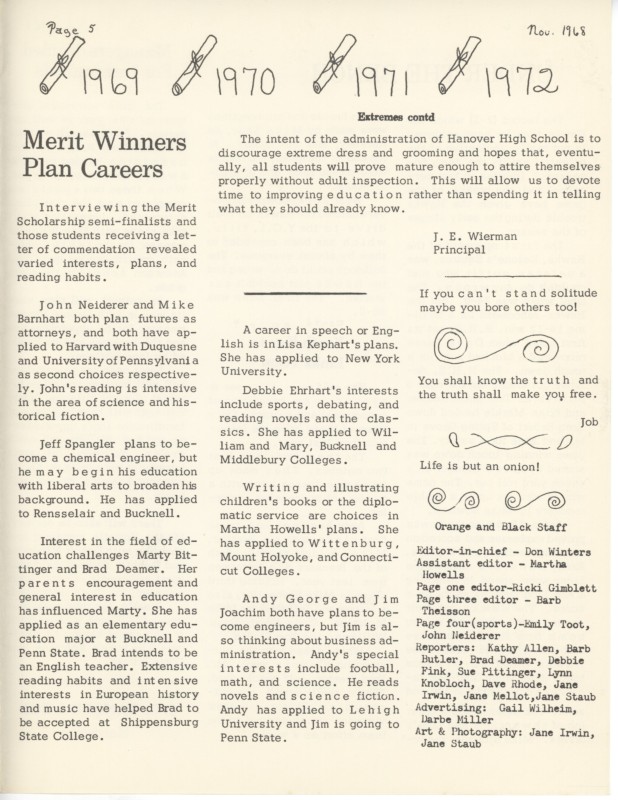 Page 5

Nov. 1968

1969 1970 1971 1972

Merit Winners Plan Careers

Interviewing the Merit Scholarship semi-finalists and those students receiving a letter of commendation revealed varied interests, plans, and reading habits.

John Neiderer and Mike Barnhart both plan futures as attorneys, and both have applied to Harvard with Duquesne and University of Pennsylvania as second choices respectively. John's reading is intensive in the area of science and historical fiction.

Jeff Spangler plans to become a chemical engineer, but he may begin his education with liberal arts to broaden his background. He has applied to Rensselair and Bucknell.

Interest in the field of education challenges Marty Bittinger and Brad Deamer. Her parents encouragement and general interest in education has influenced Marty. She has applied as an elementary education major at Bucknell and Penn State. Brad intends to be an English teacher. Extensive reading habits and intensive interests in European history and music have helped Brad to be accepted at Shippensburg State College.

Extremes contd

The intent of the administration of Hanover High School is to discourage extreme dress and grooming and hopes that, eventually, all students will prove mature enough to attire themselves properly without adult inspection. This will allow us to devote time to improving education rather than spending it in telling what they should already know.

J. E. Wierman
Principal

A career in speech or English is in Lisa Kephart's plans. She has applied to New York University.

Debbie Ehrhart's interests include sports, debating, and reading novels and the classics. She has applied to William and Mary, Bucknell and Middlebury Colleges.

Writing and illustrating children's books or the diplomatic service are choices in Martha Howells' plans. She has applied to Wittenburg, Mount Holyoke, and Connecticut Colleges.

Andy George and Jim Joachim both have plans to become engineers, but Jim is also thinking about business administration. Andy's special interests include football, math, and science. He reads novels and science fiction. Andy has applied to Lehigh University and Jim is going to Penn State.

If you can't stand solitude maybe you bore others too!

You shall know the truth and the truth shall make you free.

Job

Life is but an onion!

Orange and Black Staff

Editor-in-chief - Don Winters
Assistant editor - Martha Howells
Page one editor-Ricki Gimblett
Page three editor - Barb Theisson
Page four(sports)-Emily Toot, John Neiderer
Reporters: Kathy Allen, Barb Butler, Brad Deamer, Debbie Fink, Sue Pittinger, Lynn Knobloch, Dave Rhode, Jane Irwin, Jane Mellot, Jane Staub
Advertising: Gail Wilheim, Darbe Miller
Art & Photography: Jane Irwin, Jane Staub